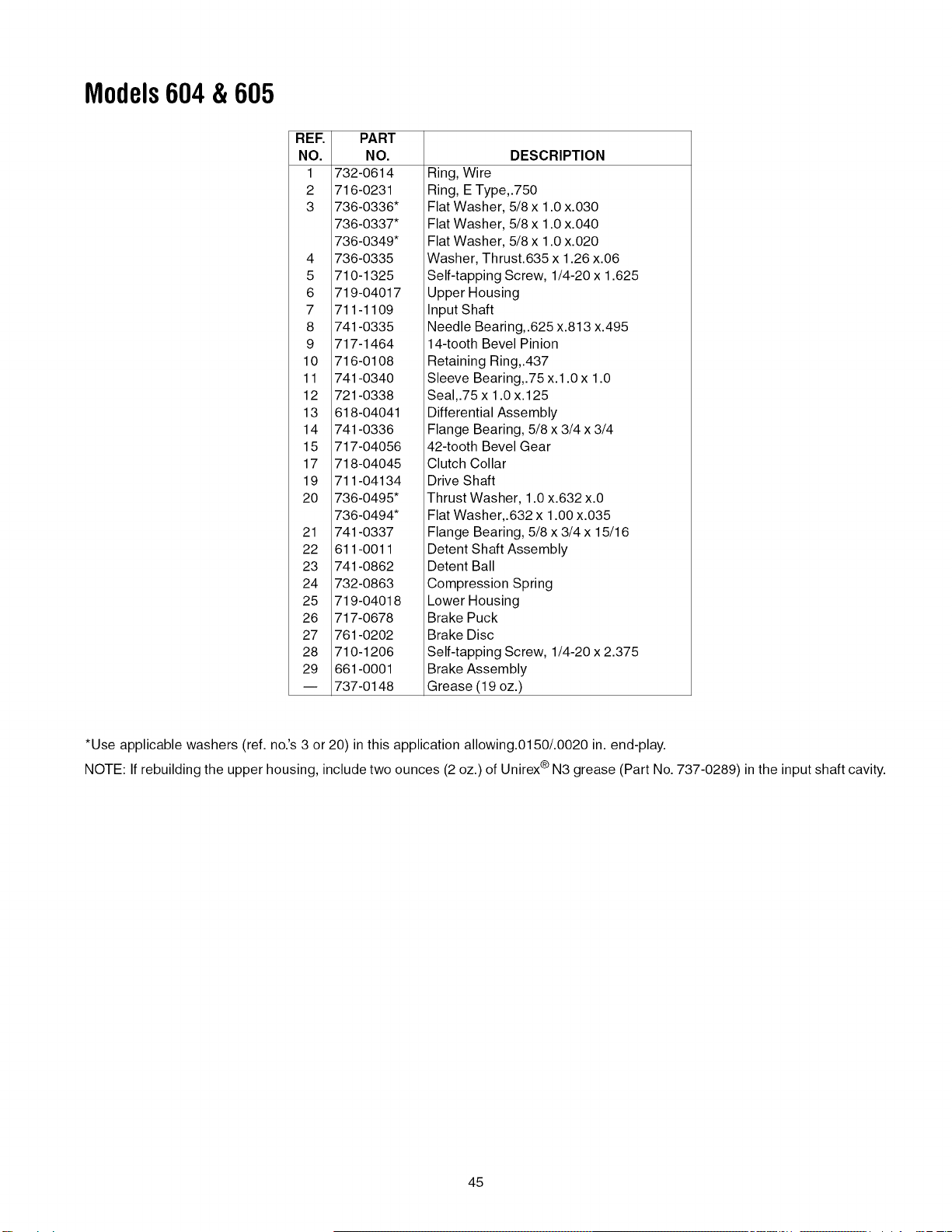 Models 604 & 605

| REF. NO. | PART NO. | DESCRIPTION |
|---|---|---|
| 1 | 732-0614 | Ring, Wire |
| 2 | 716-0231 | Ring, E Type,.750 |
| 3 | 736-0336* | Flat Washer, 5/8 x 1.0 x.030 |
|  | 736-0337* | Flat Washer, 5/8 x 1.0 x.040 |
|  | 736-0349* | Flat Washer, 5/8 x 1.0 x.020 |
| 4 | 736-0335 | Washer, Thrust.635 x 1.26 x.06 |
| 5 | 710-1325 | Self-tapping Screw, 1/4-20 x 1.625 |
| 6 | 719-04017 | Upper Housing |
| 7 | 711-1109 | Input Shaft |
| 8 | 741-0335 | Needle Bearing,.625 x.813 x.495 |
| 9 | 717-1464 | 14-tooth Bevel Pinion |
| 10 | 716-0108 | Retaining Ring,.437 |
| 11 | 741-0340 | Sleeve Bearing,.75 x.1.0 x 1.0 |
| 12 | 721-0338 | Seal,.75 x 1.0 x.125 |
| 13 | 618-04041 | Differential Assembly |
| 14 | 741-0336 | Flange Bearing, 5/8 x 3/4 x 3/4 |
| 15 | 717-04056 | 42-tooth Bevel Gear |
| 17 | 718-04045 | Clutch Collar |
| 19 | 711-04134 | Drive Shaft |
| 20 | 736-0495* | Thrust Washer, 1.0 x.632 x.0 |
|  | 736-0494* | Flat Washer,.632 x 1.00 x.035 |
| 21 | 741-0337 | Flange Bearing, 5/8 x 3/4 x 15/16 |
| 22 | 611-0011 | Detent Shaft Assembly |
| 23 | 741-0862 | Detent Ball |
| 24 | 732-0863 | Compression Spring |
| 25 | 719-04018 | Lower Housing |
| 26 | 717-0678 | Brake Puck |
| 27 | 761-0202 | Brake Disc |
| 28 | 710-1206 | Self-tapping Screw, 1/4-20 x 2.375 |
| 29 | 661-0001 | Brake Assembly |
| — | 737-0148 | Grease (19 oz.) |

*Use applicable washers (ref. no.'s 3 or 20) in this application allowing.0150/.0020 in. end-play.

NOTE: If rebuilding the upper housing, include two ounces (2 oz.) of Unirex® N3 grease (Part No. 737-0289) in the input shaft cavity.

45